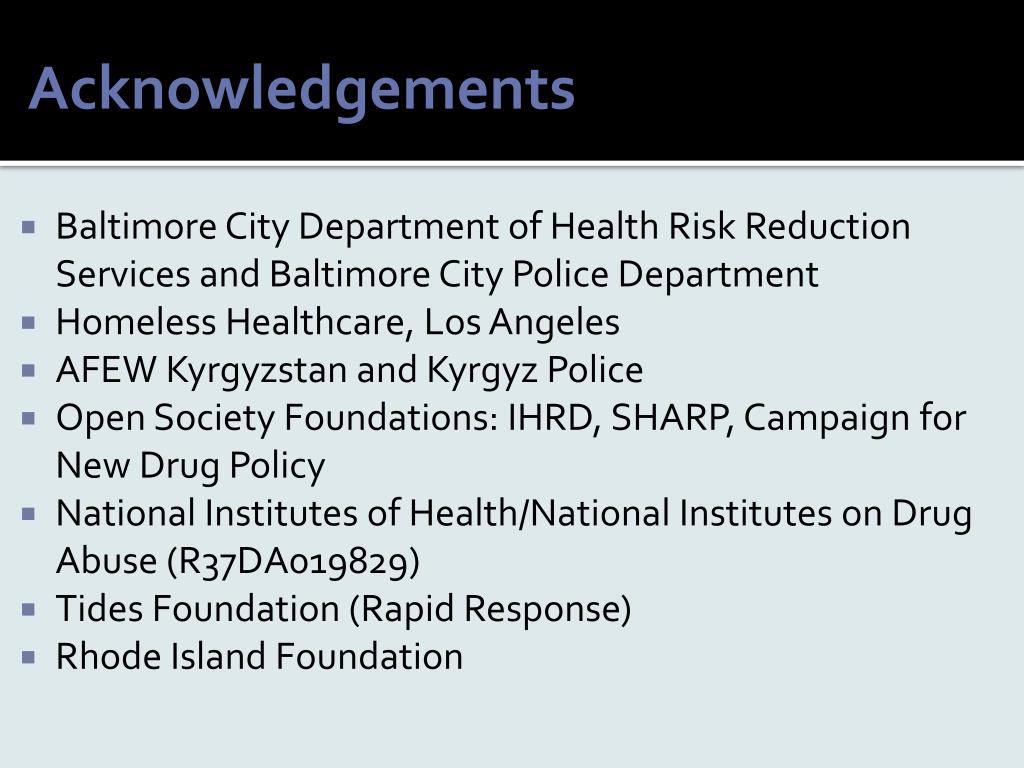 Acknowledgements

- Baltimore City Department of Health Risk Reduction Services and Baltimore City Police Department
- Homeless Healthcare, Los Angeles
- AFEW Kyrgyzstan and Kyrgyz Police
- Open Society Foundations: IHRD, SHARP, Campaign for New Drug Policy
- National Institutes of Health/National Institutes on Drug Abuse (R37DA019829)
- Tides Foundation (Rapid Response)
- Rhode Island Foundation